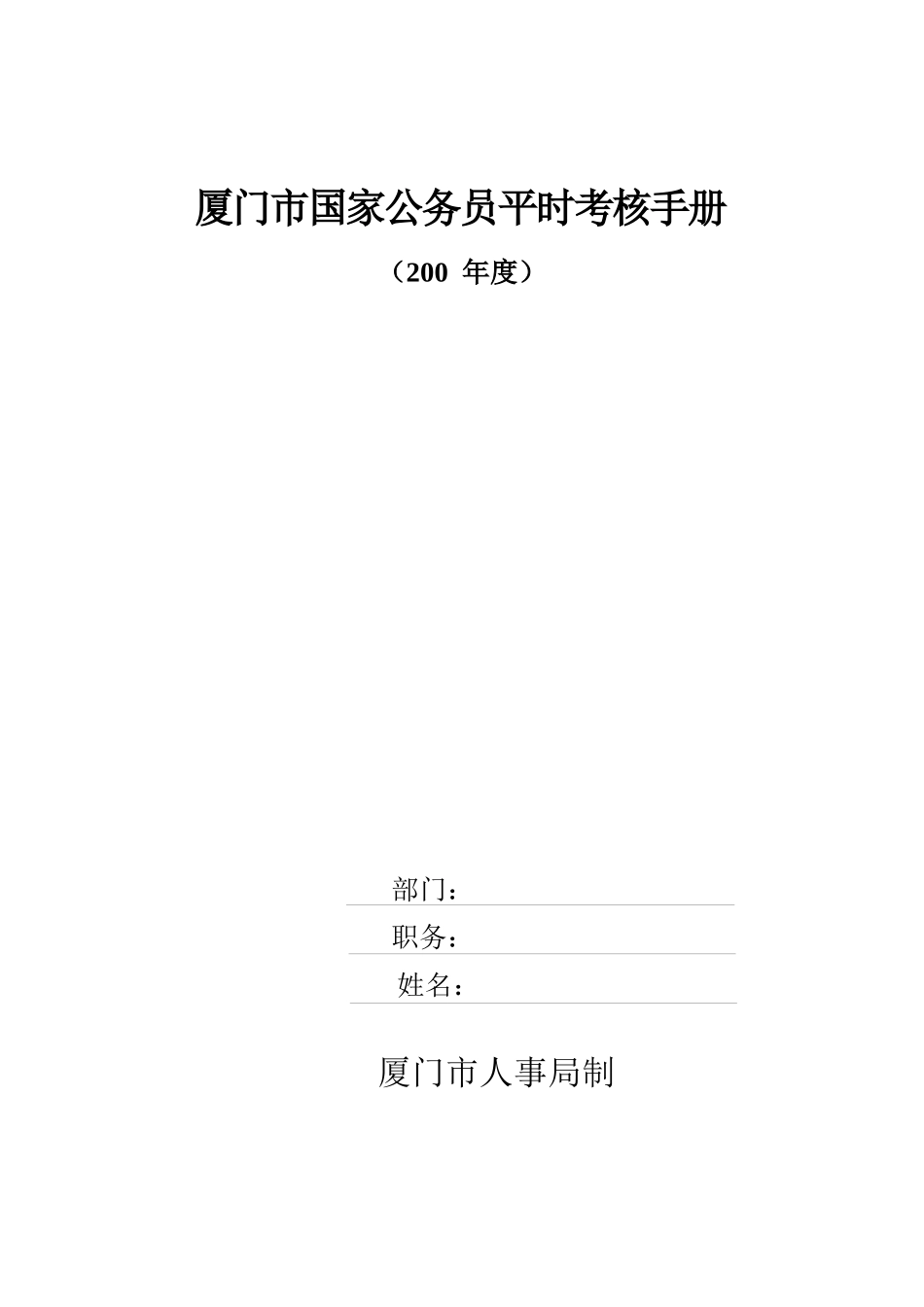 厦门市国家公务员平时考核手册

（200 年度）

部门：

职务：

姓名：

厦门市人事局制